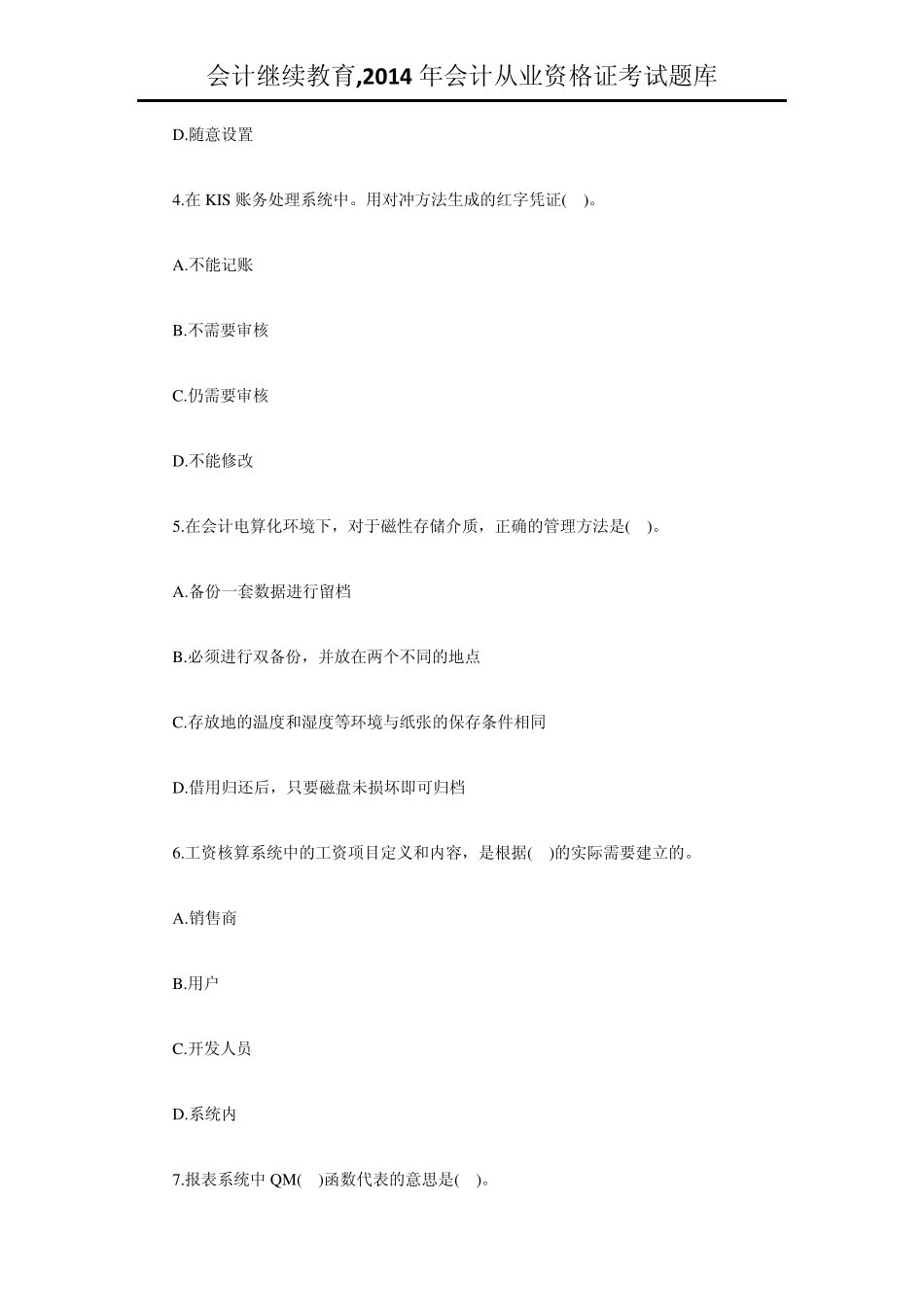 会计继续教育,2014 年会计从业资格证考试题库

D.随意设置

4.在 KIS 账务处理系统中。用对冲方法生成的红字凭证( )。

A.不能记账

B.不需要审核

C.仍需要审核

D.不能修改

5.在会计电算化环境下，对于磁性存储介质，正确的管理方法是( )。

A.备份一套数据进行留档

B.必须进行双备份，并放在两个不同的地点

C.存放地的温度和湿度等环境与纸张的保存条件相同

D.借用归还后，只要磁盘未损坏即可归档

6.工资核算系统中的工资项目定义和内容，是根据( )的实际需要建立的。

A.销售商

B.用户

C.开发人员

D.系统内

7.报表系统中 QM( )函数代表的意思是( )。